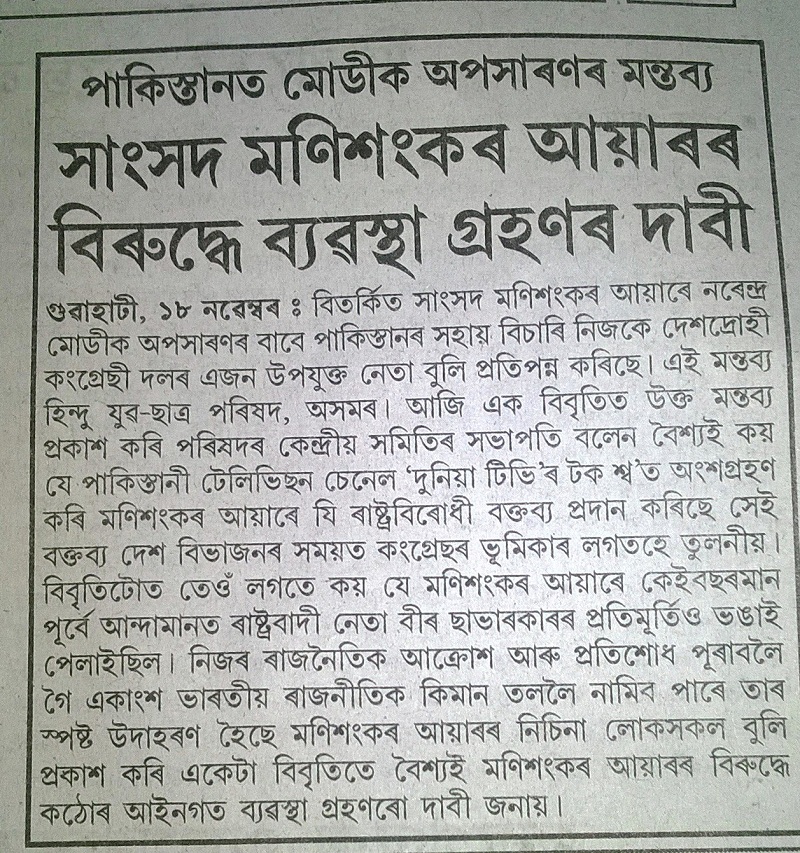 পাকিস্তানত মোডীক অপসাৰণৰ মন্তব্য
সাংসদ মণিশংকৰ আয়াৰৰ বিৰুদ্ধে ব্যৱস্থা গ্ৰহণৰ দাবী

গুৱাহাটী, ১৮ নৱেম্বৰ ঃ বিতৰ্কিত সাংসদ মণিশংকৰ আয়াৰে নৰেন্দ্ৰ মোডীক অপসাৰণৰ বাবে পাকিস্তানৰ সহায় বিচাৰি নিজকে দেশদ্ৰোহী কংগ্ৰেছী দলৰ এজন উপযুক্ত নেতা বুলি প্ৰতিপন্ন কৰিছে। এই মন্তব্য হিন্দু যুৱ-ছাত্ৰ পৰিষদ, অসমৰ। আজি এক বিবৃতিত উক্ত মন্তব্য প্ৰকাশ কৰি পৰিষদৰ কেন্দ্ৰীয় সমিতিৰ সভাপতি বলেন বৈশ্যই কয় যে পাকিস্তানী টেলিভিছন চেনেল 'দুনিয়া টিভি'ৰ টক শ্ব'ত অংশগ্ৰহণ কৰি মণিশংকৰ আয়াৰে যি ৰাষ্ট্ৰবিৰোধী বক্তব্য প্ৰদান কৰিছে সেই বক্তব্য দেশ বিভাজনৰ সময়ত কংগ্ৰেছৰ ভূমিকাৰ লগতহে তুলনীয়। বিবৃতিটোত তেওঁ লগতে কয় যে মণিশংকৰ আয়াৰে কেইবছৰমান পূৰ্বে আন্দামানত ৰাষ্ট্ৰবাদী নেতা বীৰ ছাভাৰকাৰৰ প্ৰতিমূৰ্তিও ভঙাই পেলাইছিল। নিজৰ ৰাজনৈতিক আক্ৰোশ আৰু প্ৰতিশোধ পূৰাবলৈ গৈ একাংশ ভাৰতীয় ৰাজনীতিক কিমান তললৈ নামিব পাৰে তাৰ স্পষ্ট উদাহৰণ হৈছে মণিশংকৰ আয়াৰৰ নিচিনা লোকসকল বুলি প্ৰকাশ কৰি একেটা বিবৃতিতে বৈশ্যই মণিশংকৰ আয়াৰৰ বিৰুদ্ধে কঠোৰ আইনগত ব্যৱস্থা গ্ৰহণৰো দাবী জনায়।